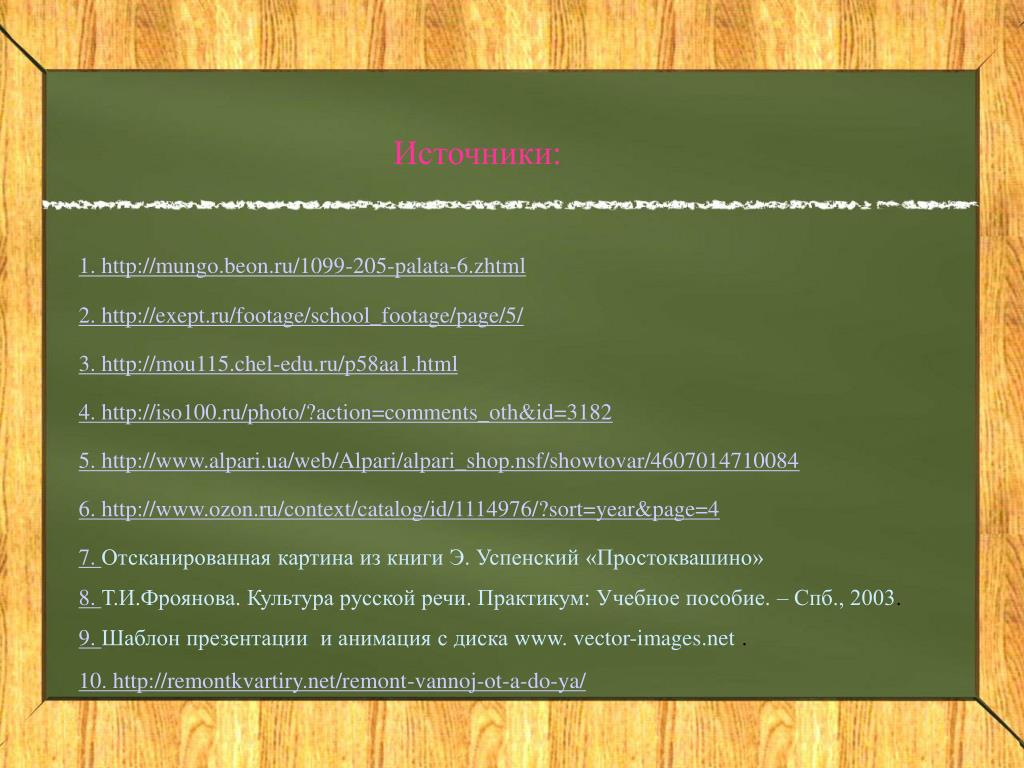 Источники:

1. http://mungo.beon.ru/1099-205-palata-6.zhtml

2. http://exept.ru/footage/school_footage/page/5/

3. http://mou115.chel-edu.ru/p58aa1.html

4. http://iso100.ru/photo/?action=comments_oth&id=3182

5. http://www.alpari.ua/web/Alpari/alpari_shop.nsf/showtovar/4607014710084

6. http://www.ozon.ru/context/catalog/id/1114976/?sort=year&page=4

7. Отсканированная картина из книги Э. Успенский «Простоквашино»

8. Т.И.Фроянова. Культура русской речи. Практикум: Учебное пособие. – Спб., 2003.

9. Шаблон презентации и анимация с диска www. vector-images.net .

10. http://remontkvartiry.net/remont-vannoj-ot-a-do-ya/